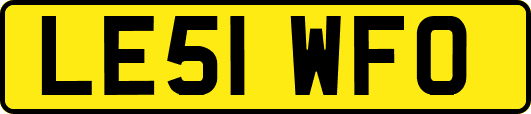 LE51 WFO